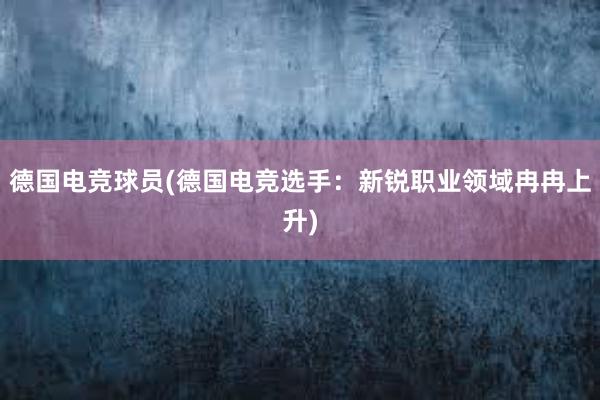 德国电竞球员(德国电竞选手：新锐职业领域冉冉上升)